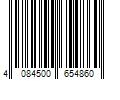 4 084500 654860